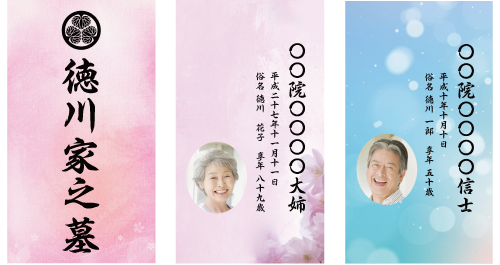 徳川家之墓

〇〇院〇〇〇〇大姉
平成二十七年十一月十一日
俗名 徳川 花子 享年 八十九歳

〇〇院〇〇〇〇信士
平成十年十月十日
俗名 徳川 一郎 享年 五十歳